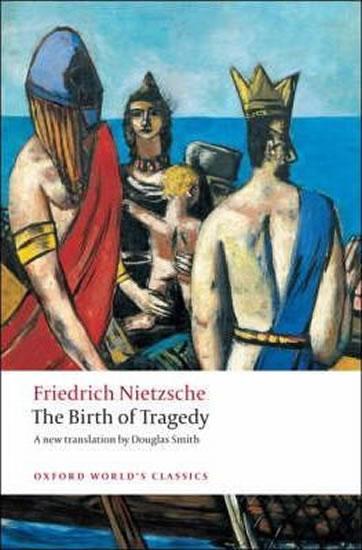 Friedrich Nietzsche
The Birth of Tragedy
A new translation by Douglas Smith

OXFORD WORLD'S CLASSICS